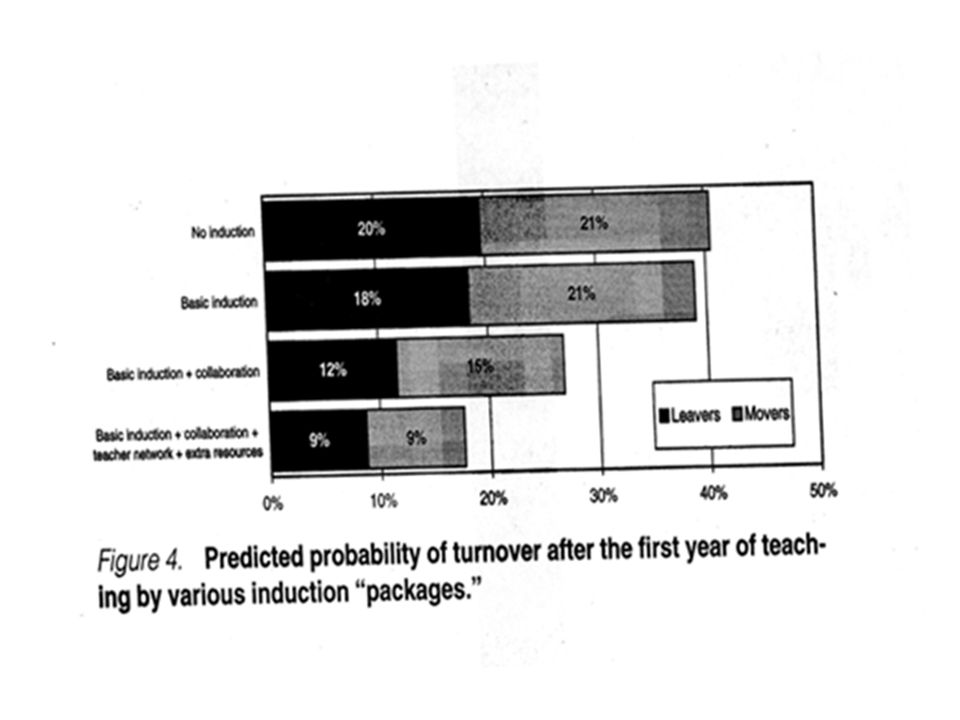 No induction
20%
21%
Basic induction
18%
21%
Basic induction + collaboration
12%
15%
Basic induction + collaboration + teacher network + extra resources
9%
9%
Leavers Movers
0%
10%
20%
30%
40%
50%

Figure 4. Predicted probability of turnover after the first year of teaching by various induction "packages."